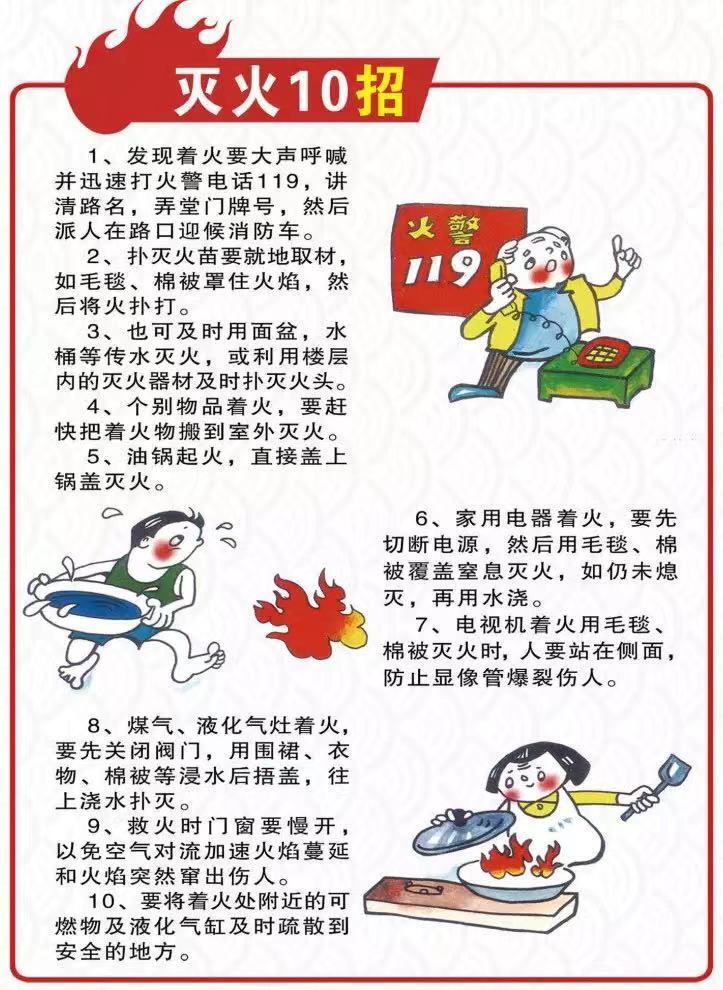 灭火10招

1、发现着火要大声呼喊并迅速打火警电话119，讲清路名，弄堂门牌号，然后派人在路口迎候消防车。

2、扑灭火苗要就地取材，如毛毯、棉被罩住火焰，然后将火扑打。

3、也可及时用面盆，水桶等传水灭火，或利用楼层内的灭火器材及时扑灭火头。

4、个别物品着火，要赶快把着火物搬到室外灭火。

5、油锅起火，直接盖上锅盖灭火。

火警
119

6、家用电器着火，要先切断电源，然后用毛毯、棉被覆盖窒息灭火，如仍未熄灭，再用水浇。

7、电视机着火用毛毯、棉被灭火时，人要站在侧面，防止显像管爆裂伤人。

8、煤气、液化气灶着火，要先关闭阀门，用围裙、衣物、棉被等浸水后捂盖，往上浇水扑灭。

9、救火时门窗要慢开，以免空气对流加速火焰蔓延和火焰突然窜出伤人。

10、要将着火处附近的可燃物及液化气缸及时疏散到安全的地方。